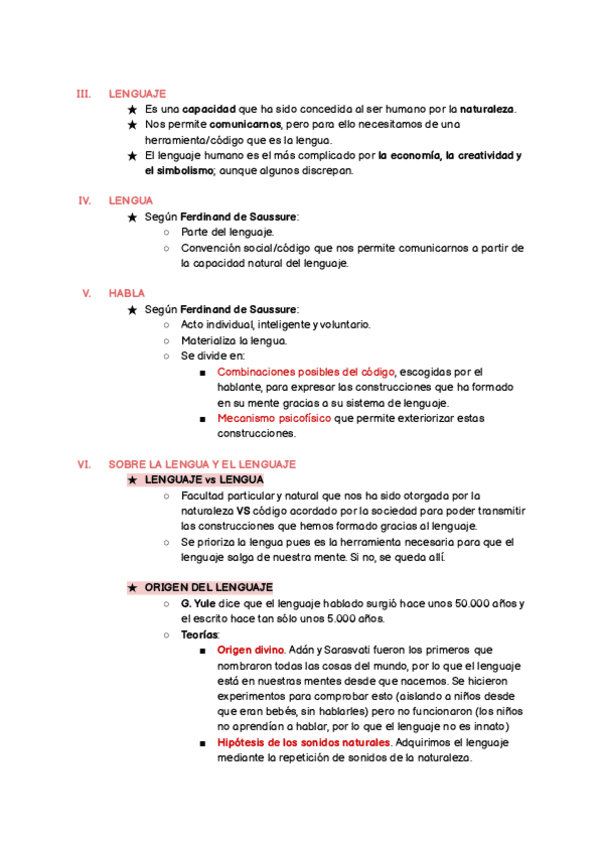 III. LENGUAJE

★ Es una capacidad que ha sido concedida al ser humano por la naturaleza.
★ Nos permite comunicarnos, pero para ello necesitamos de una herramienta/código que es la lengua.
★ El lenguaje humano es el más complicado por la economía, la creatividad y el simbolismo; aunque algunos discrepan.

IV. LENGUA

★ Según Ferdinand de Saussure:
○ Parte del lenguaje.
○ Convención social/código que nos permite comunicarnos a partir de la capacidad natural del lenguaje.

V. HABLA

★ Según Ferdinand de Saussure:
○ Acto individual, inteligente y voluntario.
○ Materializa la lengua.
○ Se divide en:
■ Combinaciones posibles del código, escogidas por el hablante, para expresar las construcciones que ha formado en su mente gracias a su sistema de lenguaje.
■ Mecanismo psicofísico que permite exteriorizar estas construcciones.

VI. SOBRE LA LENGUA Y EL LENGUAJE

★ LENGUAJE vs LENGUA
○ Facultad particular y natural que nos ha sido otorgada por la naturaleza VS código acordado por la sociedad para poder transmitir las construcciones que hemos formado gracias al lenguaje.
○ Se prioriza la lengua pues es la herramienta necesaria para que el lenguaje salga de nuestra mente. Si no, se queda allí.

★ ORIGEN DEL LENGUAJE
○ G. Yule dice que el lenguaje hablado surgió hace unos 50.000 años y el escrito hace tan sólo unos 5.000 años.
○ Teorías:
■ Origen divino. Adán y Sarasvati fueron los primeros que nombraron todas las cosas del mundo, por lo que el lenguaje está en nuestras mentes desde que nacemos. Se hicieron experimentos para comprobar esto (aislando a niños desde que eran bebés, sin hablarles) pero no funcionaron (los niños no aprendían a hablar, por lo que el lenguaje no es innato)
■ Hipótesis de los sonidos naturales. Adquirimos el lenguaje mediante la repetición de sonidos de la naturaleza.